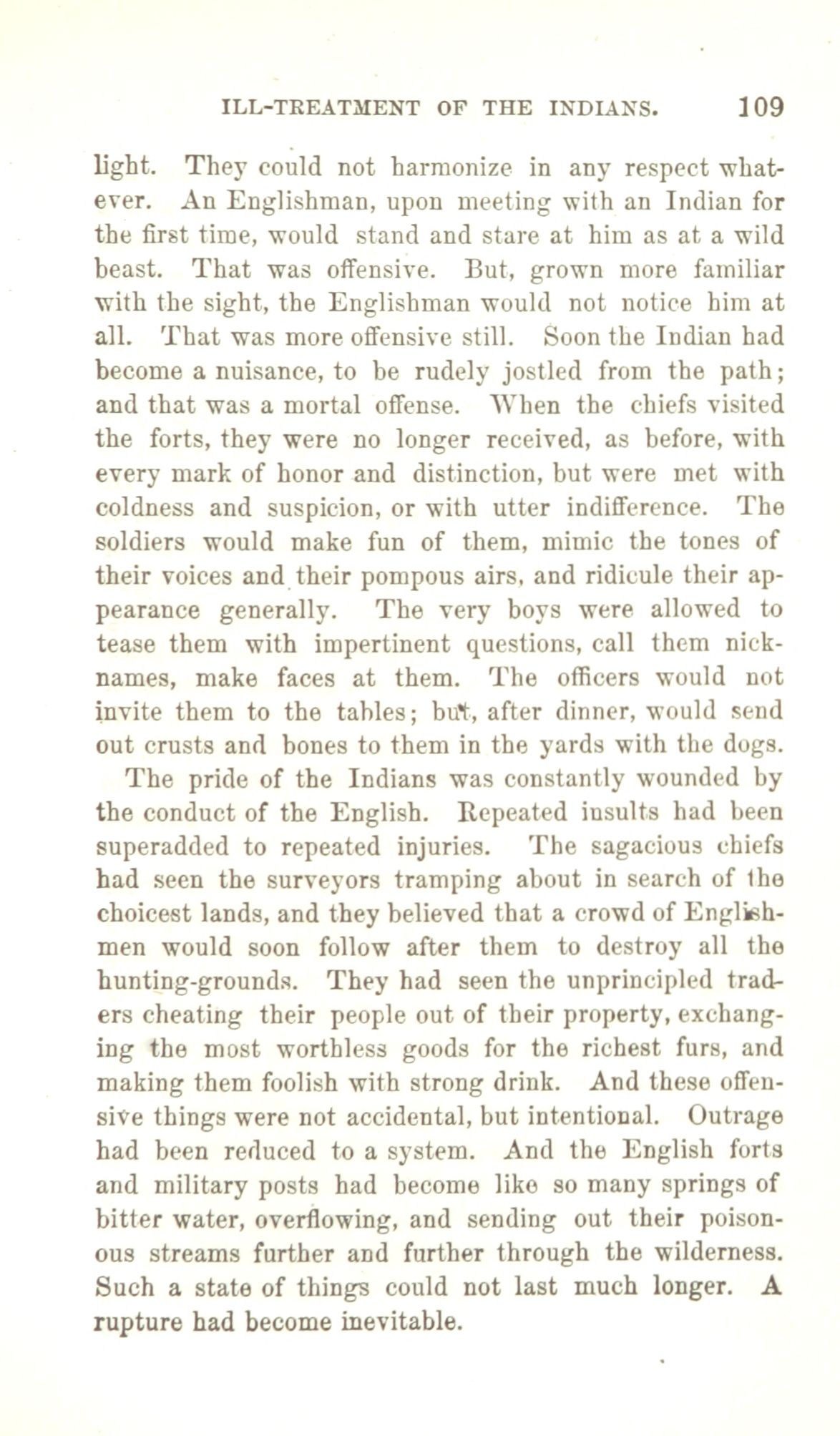 ILL-TREATMENT OF THE INDIANS. 109

light. They could not harmonize in any respect whatever. An Englishman, upon meeting with an Indian for the first time, would stand and stare at him as at a wild beast. That was offensive. But, grown more familiar with the sight, the Englishman would not notice him at all. That was more offensive still. Soon the Indian had become a nuisance, to be rudely jostled from the path; and that was a mortal offense. When the chiefs visited the forts, they were no longer received, as before, with every mark of honor and distinction, but were met with coldness and suspicion, or with utter indifference. The soldiers would make fun of them, mimic the tones of their voices and their pompous airs, and ridicule their appearance generally. The very boys were allowed to tease them with impertinent questions, call them nicknames, make faces at them. The officers would not invite them to the tables; but, after dinner, would send out crusts and bones to them in the yards with the dogs.

The pride of the Indians was constantly wounded by the conduct of the English. Repeated insults had been superadded to repeated injuries. The sagacious chiefs had seen the surveyors tramping about in search of the choicest lands, and they believed that a crowd of Englishmen would soon follow after them to destroy all the hunting-grounds. They had seen the unprincipled traders cheating their people out of their property, exchanging the most worthless goods for the richest furs, and making them foolish with strong drink. And these offensive things were not accidental, but intentional. Outrage had been reduced to a system. And the English forts and military posts had become like so many springs of bitter water, overflowing, and sending out their poisonous streams further and further through the wilderness. Such a state of things could not last much longer. A rupture had become inevitable.